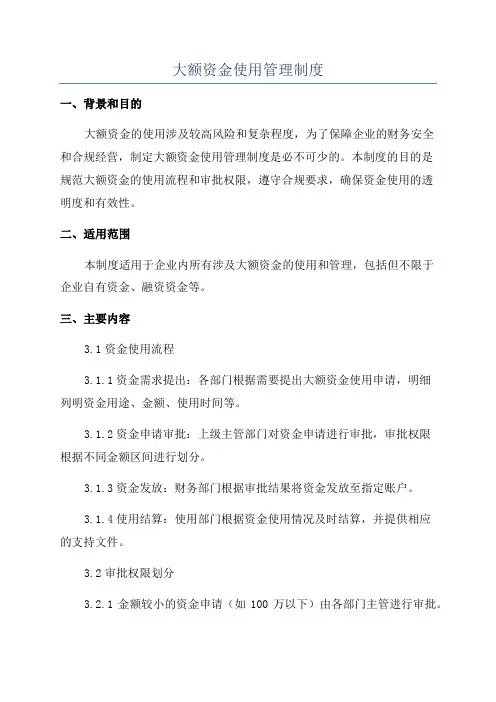 大额资金使用管理制度

一、背景和目的

大额资金的使用涉及较高风险和复杂程度，为了保障企业的财务安全和合规经营，制定大额资金使用管理制度是必不可少的。本制度的目的是规范大额资金的使用流程和审批权限，遵守合规要求，确保资金使用的透明度和有效性。

二、适用范围

本制度适用于企业内所有涉及大额资金的使用和管理，包括但不限于企业自有资金、融资资金等。

三、主要内容

3.1 资金使用流程

3.1.1 资金需求提出：各部门根据需要提出大额资金使用申请，明细列明资金用途、金额、使用时间等。

3.1.2 资金申请审批：上级主管部门对资金申请进行审批，审批权限根据不同金额区间进行划分。

3.1.3 资金发放：财务部门根据审批结果将资金发放至指定账户。

3.1.4 使用结算：使用部门根据资金使用情况及时结算，并提供相应的支持文件。

3.2 审批权限划分

3.2.1 金额较小的资金申请（如 100 万以下）由各部门主管进行审批。